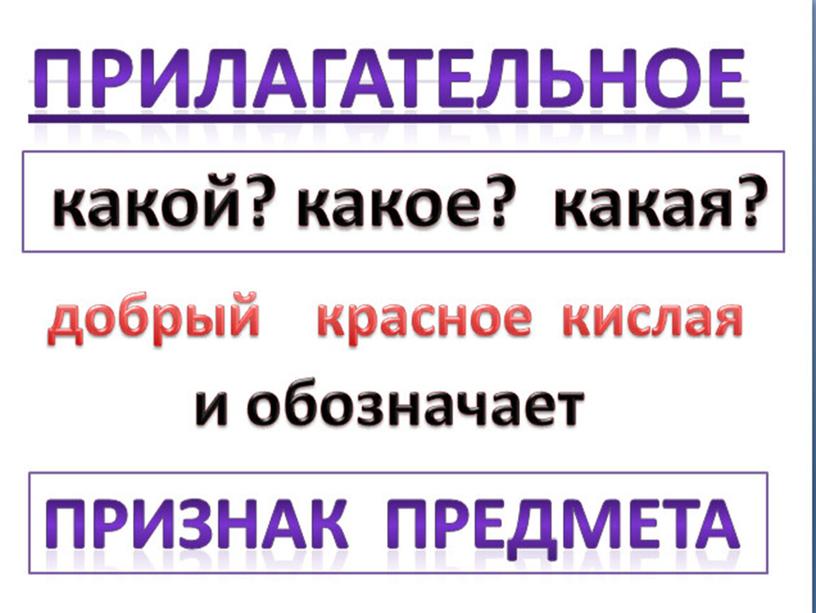 ПРИЛАГАТЕЛЬНОЕ

какой? какое? какая?

добрый красное кислая

и обозначает

ПРИЗНАК ПРЕДМЕТА